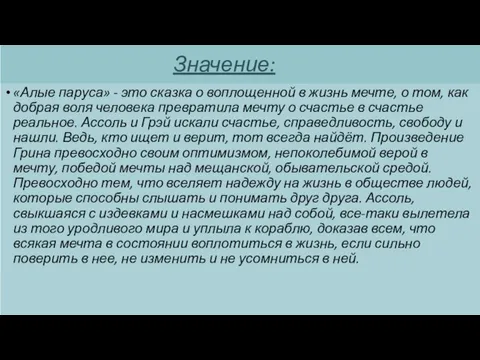 Значение:

• «Алые паруса» - это сказка о воплощенной в жизнь мечте, о том, как добрая воля человека превратила мечту о счастье в счастье реальное. Ассоль и Грэй искали счастье, справедливость, свободу и нашли. Ведь, кто ищет и верит, тот всегда найдёт. Произведение Грина превосходно своим оптимизмом, непоколебимой верой в мечту, победой мечты над мещанской, обывательской средой. Превосходно тем, что вселяет надежду на жизнь в обществе людей, которые способны слышать и понимать друг друга. Ассоль, свыкшаяся с издевками и насмешками над собой, все-таки вылетела из того уродливого мира и уплыла к кораблю, доказав всем, что всякая мечта в состоянии воплотиться в жизнь, если сильно поверить в нее, не изменить и не усомниться в ней.